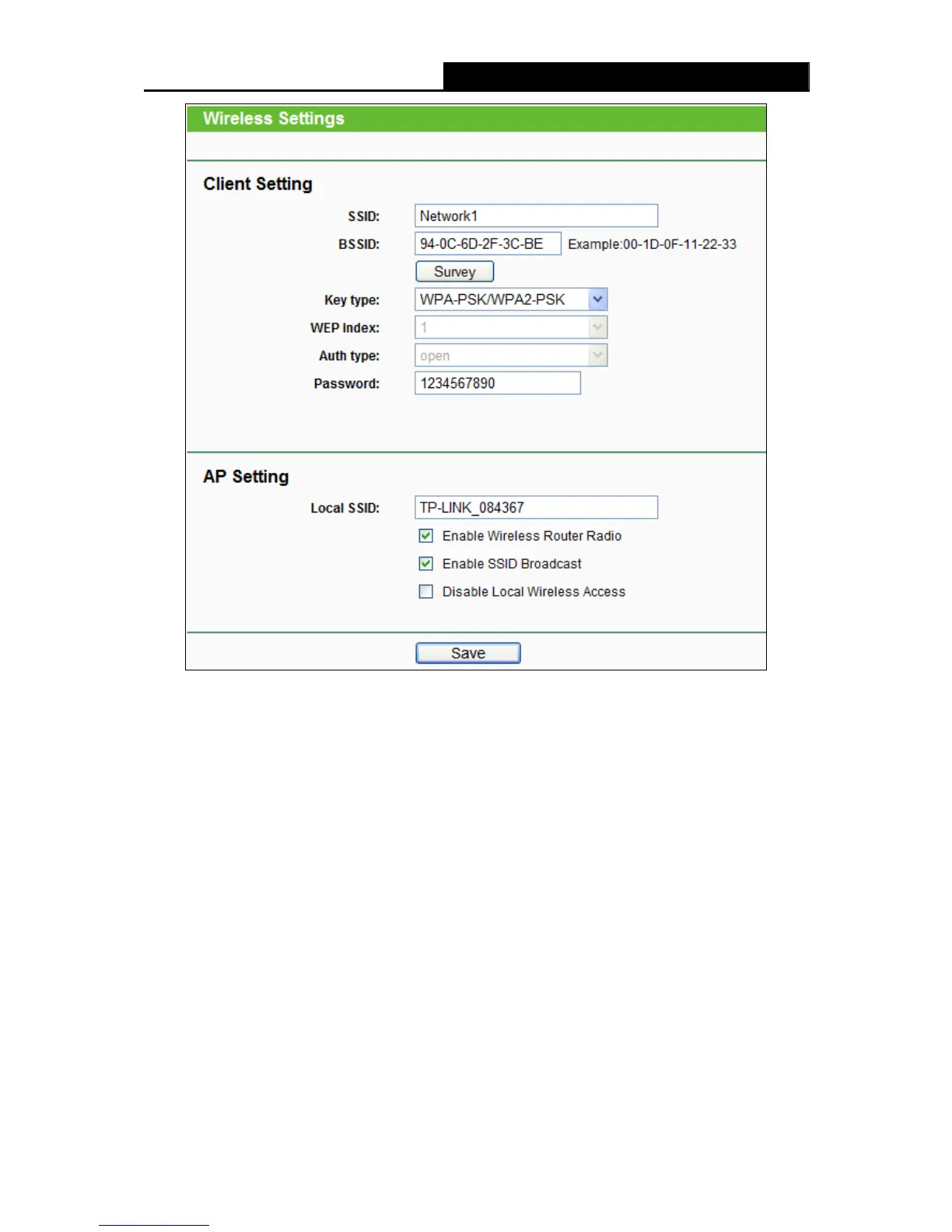 Wireless Settings

Client Setting

SSID: Network1

BSSID: 94-0C-6D-2F-3C-BE Example:00-1D-0F-11-22-33

Survey

Key type: WPA-PSK/WPA2-PSK

WEP Index: 1

Auth type: open

Password: 1234567890

AP Setting

Local SSID: TP-LINK_084367

☑ Enable Wireless Router Radio

☑ Enable SSID Broadcast

☐ Disable Local Wireless Access

Save